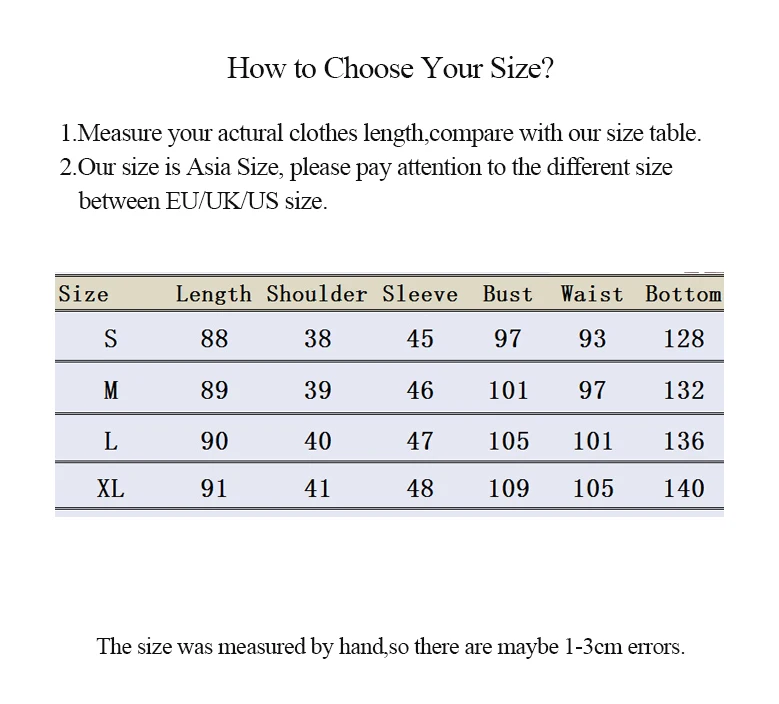 How to Choose Your Size?

1.Measure your actural clothes length,compare with our size table.
2.Our size is Asia Size, please pay attention to the different size between EU/UK/US size.

| Size | Length | Shoulder | Sleeve | Bust | Waist | Bottom |
|---|---|---|---|---|---|---|
| S | 88 | 38 | 45 | 97 | 93 | 128 |
| M | 89 | 39 | 46 | 101 | 97 | 132 |
| L | 90 | 40 | 47 | 105 | 101 | 136 |
| XL | 91 | 41 | 48 | 109 | 105 | 140 |

The size was measured by hand,so there are maybe 1-3cm errors.